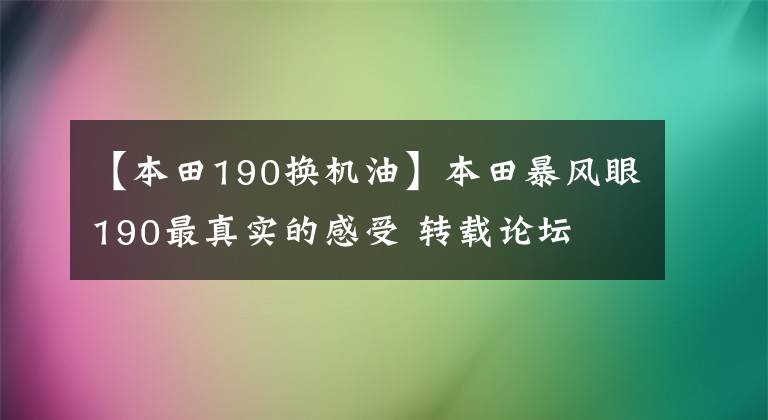 【本田190换机油】本田暴风眼190最真实的感受 转载论坛